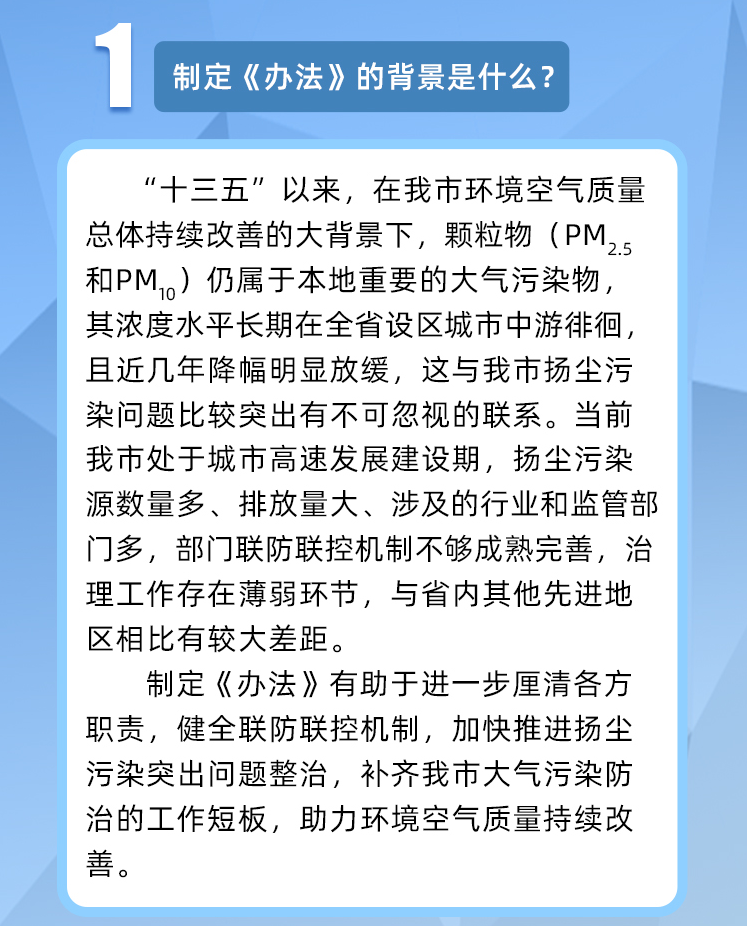 1

制定《办法》的背景是什么？

“十三五”以来，在我市环境空气质量总体持续改善的大背景下，颗粒物（$PM_{2.5}$和$PM_{10}$）仍属于本地重要的大气污染物，其浓度水平长期在全省设区城市中游徘徊，且近几年降幅明显放缓，这与我市扬尘污染问题比较突出有不可忽视的联系。当前我市处于城市高速发展建设期，扬尘污染源数量多、排放量大、涉及的行业和监管部门多，部门联防联控机制不够成熟完善，治理工作存在薄弱环节，与省内其他先进地区相比有较大差距。

制定《办法》有助于进一步厘清各方职责，健全联防联控机制，加快推进扬尘污染突出问题整治，补齐我市大气污染防治的工作短板，助力环境空气质量持续改善。